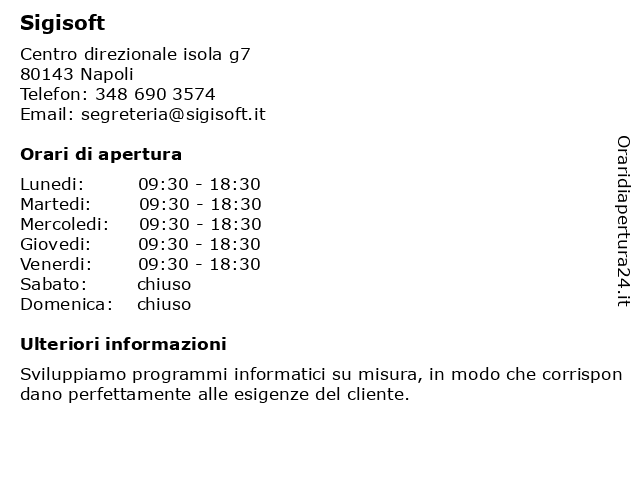 Sigisoft

Centro direzionale isola g7
80143 Napoli
Telefon: 348 690 3574
Email: segreteria@sigisoft.it

Orari di apertura

| | |
|---|---|
| Lunedi: | 09:30 - 18:30 |
| Martedi: | 09:30 - 18:30 |
| Mercoledi: | 09:30 - 18:30 |
| Giovedi: | 09:30 - 18:30 |
| Venerdi: | 09:30 - 18:30 |
| Sabato: | chiuso |
| Domenica: | chiuso |

Ulteriori informazioni

Sviluppiamo programmi informatici su misura, in modo che corrispon dano perfettamente alle esigenze del cliente.

Oraridiapertura24.it